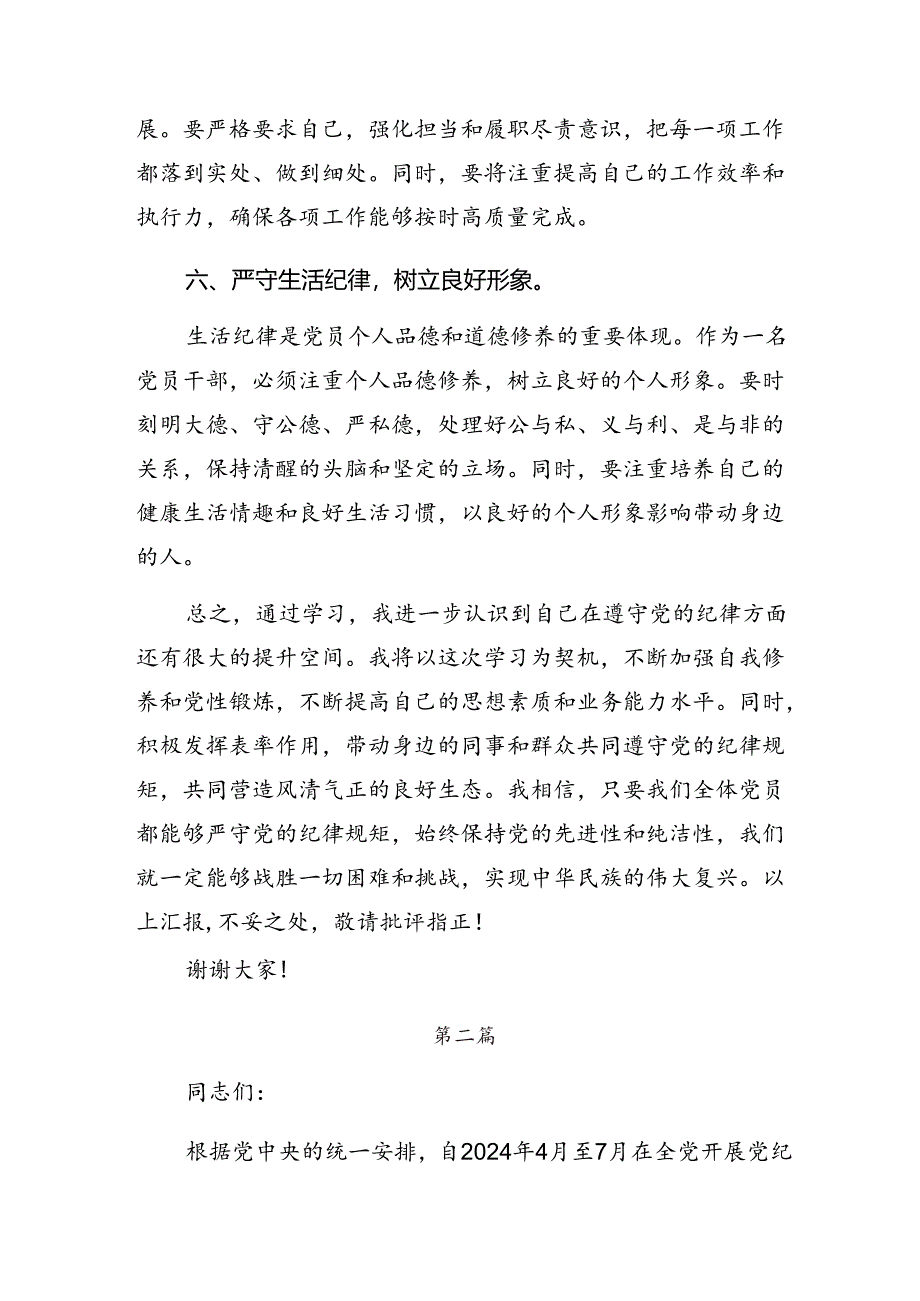 展。要严格要求自己，强化担当和履职尽责意识，把每一项工作都落到实处、做到细处。同时，要将注重提高自己的工作效率和执行力，确保各项工作能够按时高质量完成。

六、严守生活纪律，树立良好形象。

生活纪律是党员个人品德和道德修养的重要体现。作为一名党员干部，必须注重个人品德修养，树立良好的个人形象。要时刻明大德、守公德、严私德，处理好公与私、义与利、是与非的关系，保持清醒的头脑和坚定的立场。同时，要注重培养自己的健康生活情趣和良好生活习惯，以良好的个人形象影响带动身边的人。

总之，通过学习，我进一步认识到自己在遵守党的纪律方面还有很大的提升空间。我将以这次学习为契机，不断加强自我修养和党性锻炼，不断提高自己的思想素质和业务能力水平。同时，积极发挥表率作用，带动身边的同事和群众共同遵守党的纪律规矩，共同营造风清气正的良好生态。我相信，只要我们全体党员都能够严守党的纪律规矩，始终保持党的先进性和纯洁性，我们就一定能够战胜一切困难和挑战，实现中华民族的伟大复兴。以上汇报，不妥之处，敬请批评指正！

谢谢大家！

第二篇

同志们：

根据党中央的统一安排，自2024年4月至7月在全党开展党纪